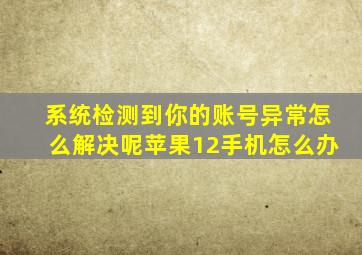 系统检测到你的账号异常怎么解决呢苹果12手机怎么办